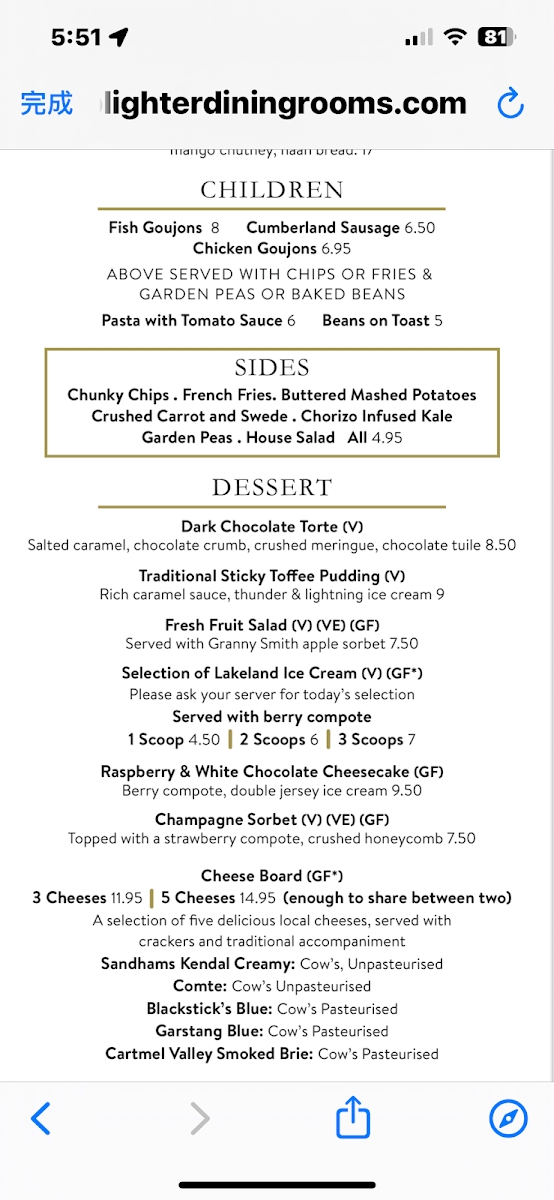 5:51

81

完成 lighterdiningrooms.com

mango chutney, naan bread. 17

CHILDREN

Fish Goujons 8 Cumberland Sausage 6.50
Chicken Goujons 6.95

ABOVE SERVED WITH CHIPS OR FRIES & GARDEN PEAS OR BAKED BEANS

Pasta with Tomato Sauce 6 Beans on Toast 5

SIDES

Chunky Chips . French Fries. Buttered Mashed Potatoes
Crushed Carrot and Swede . Chorizo Infused Kale
Garden Peas . House Salad All 4.95

DESSERT

Dark Chocolate Torte (V)
Salted caramel, chocolate crumb, crushed meringue, chocolate tuile 8.50

Traditional Sticky Toffee Pudding (V)
Rich caramel sauce, thunder & lightning ice cream 9

Fresh Fruit Salad (V) (VE) (GF)
Served with Granny Smith apple sorbet 7.50

Selection of Lakeland Ice Cream (V) (GF*)
Please ask your server for today's selection
Served with berry compote
1 Scoop 4.50 | 2 Scoops 6 | 3 Scoops 7

Raspberry & White Chocolate Cheesecake (GF)
Berry compote, double jersey ice cream 9.50

Champagne Sorbet (V) (VE) (GF)
Topped with a strawberry compote, crushed honeycomb 7.50

Cheese Board (GF*)
3 Cheeses 11.95 | 5 Cheeses 14.95 (enough to share between two)
A selection of five delicious local cheeses, served with crackers and traditional accompaniment
Sandhams Kendal Creamy: Cow's, Unpasteurised
Comte: Cow's Unpasteurised
Blackstick's Blue: Cow's Pasteurised
Garstang Blue: Cow's Pasteurised
Cartmel Valley Smoked Brie: Cow's Pasteurised